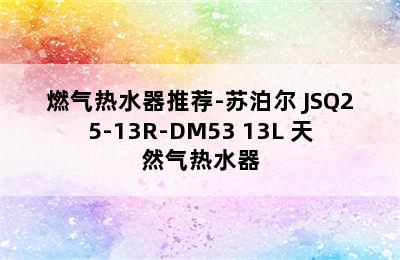 燃气热水器推荐-苏泊尔 JSQ25-13R-DM53 13L 天然气热水器